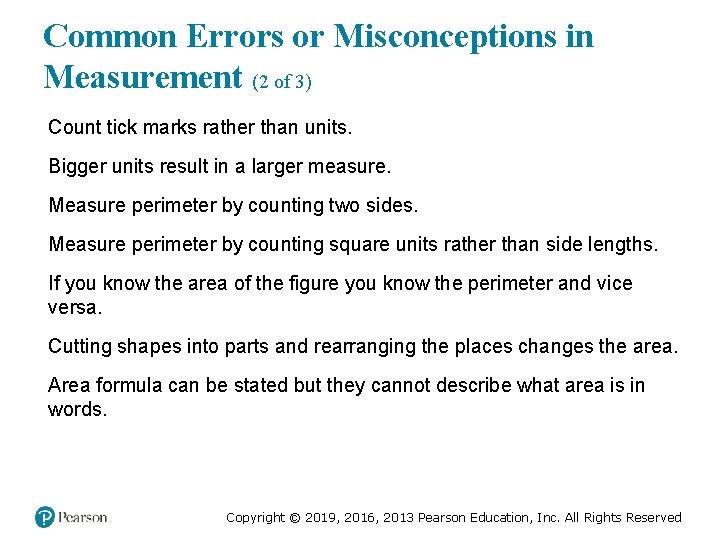 Common Errors or Misconceptions in Measurement (2 of 3)

Count tick marks rather than units.

Bigger units result in a larger measure.

Measure perimeter by counting two sides.

Measure perimeter by counting square units rather than side lengths.

If you know the area of the figure you know the perimeter and vice versa.

Cutting shapes into parts and rearranging the places changes the area.

Area formula can be stated but they cannot describe what area is in words.

Pearson

Copyright © 2019, 2016, 2013 Pearson Education, Inc. All Rights Reserved